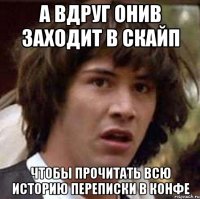 А ВДРУГ ОНИВ ЗАХОДИТ В СКАЙП

ЧТОБЫ ПРОЧИТАТЬ ВСЮ ИСТОРИЮ ПЕРЕПИСКИ В КОНФЕ

risovach.ru